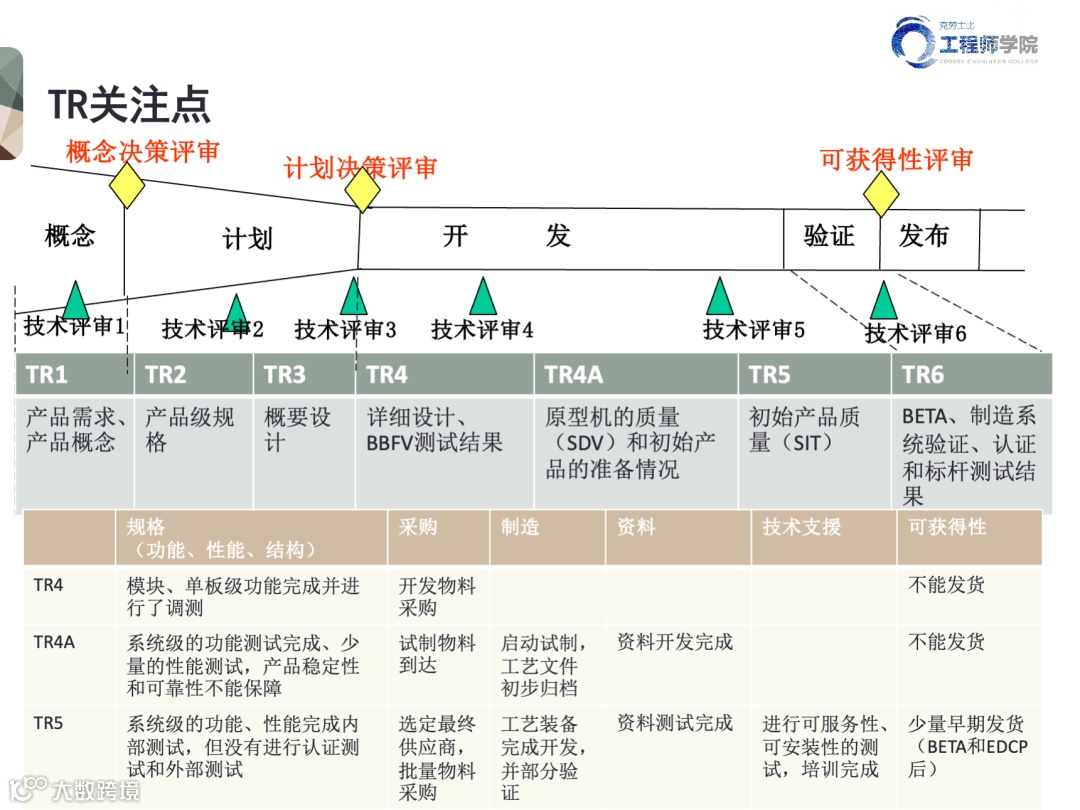 克劳士比
工程师学院
CROSBY ENGINEER COLLEGE

TR关注点

概念决策评审
计划决策评审
可获得性评审

概念
计划
开　　发
验证
发布

技术评审1
技术评审2
技术评审3
技术评审4
技术评审5
技术评审6

| TR1 | TR2 | TR3 | TR4 | TR4A | TR5 | TR6 |
|---|---|---|---|---|---|---|
| 产品需求、产品概念 | 产品级规格 | 概要设计 | 详细设计、BBFV测试结果 | 原型机的质量（SDV）和初始产品的准备情况 | 初始产品质量（SIT） | BETA、制造系统验证、认证和标杆测试结果 |

|  | 规格（功能、性能、结构） | 采购 | 制造 | 资料 | 技术支援 | 可获得性 |
|---|---|---|---|---|---|---|
| TR4 | 模块、单板级功能完成并进行了调测 | 开发物料采购 |  |  |  | 不能发货 |
| TR4A | 系统级的功能测试完成、少量的性能测试，产品稳定性和可靠性不能保障 | 试制物料到达 | 启动试制，工艺文件初步归档 | 资料开发完成 |  | 不能发货 |
| TR5 | 系统级的功能、性能完成内部测试，但没有进行认证测试和外部测试 | 选定最终供应商，批量物料采购 | 工艺装备完成开发，并部分验证 | 资料测试完成 | 进行可服务性、可安装性的测试，培训完成 | 少量早期发货（BETA和EDCP后） |

大数跨境